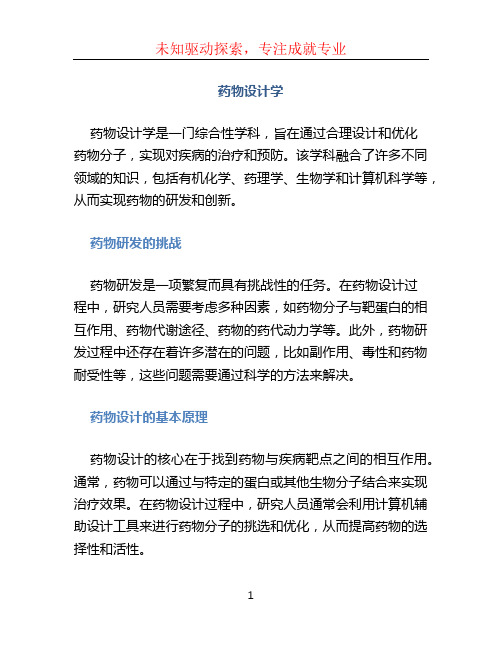 未知驱动探索，专注成就专业

药物设计学

药物设计学是一门综合性学科，旨在通过合理设计和优化药物分子，实现对疾病的治疗和预防。该学科融合了许多不同领域的知识，包括有机化学、药理学、生物学和计算机科学等，从而实现药物的研发和创新。

药物研发的挑战

药物研发是一项繁复而具有挑战性的任务。在药物设计过程中，研究人员需要考虑多种因素，如药物分子与靶蛋白的相互作用、药物代谢途径、药物的药代动力学等。此外，药物研发过程中还存在着许多潜在的问题，比如副作用、毒性和药物耐受性等，这些问题需要通过科学的方法来解决。

药物设计的基本原理

药物设计的核心在于找到药物与疾病靶点之间的相互作用。通常，药物可以通过与特定的蛋白或其他生物分子结合来实现治疗效果。在药物设计过程中，研究人员通常会利用计算机辅助设计工具来进行药物分子的挑选和优化，从而提高药物的选择性和活性。

1